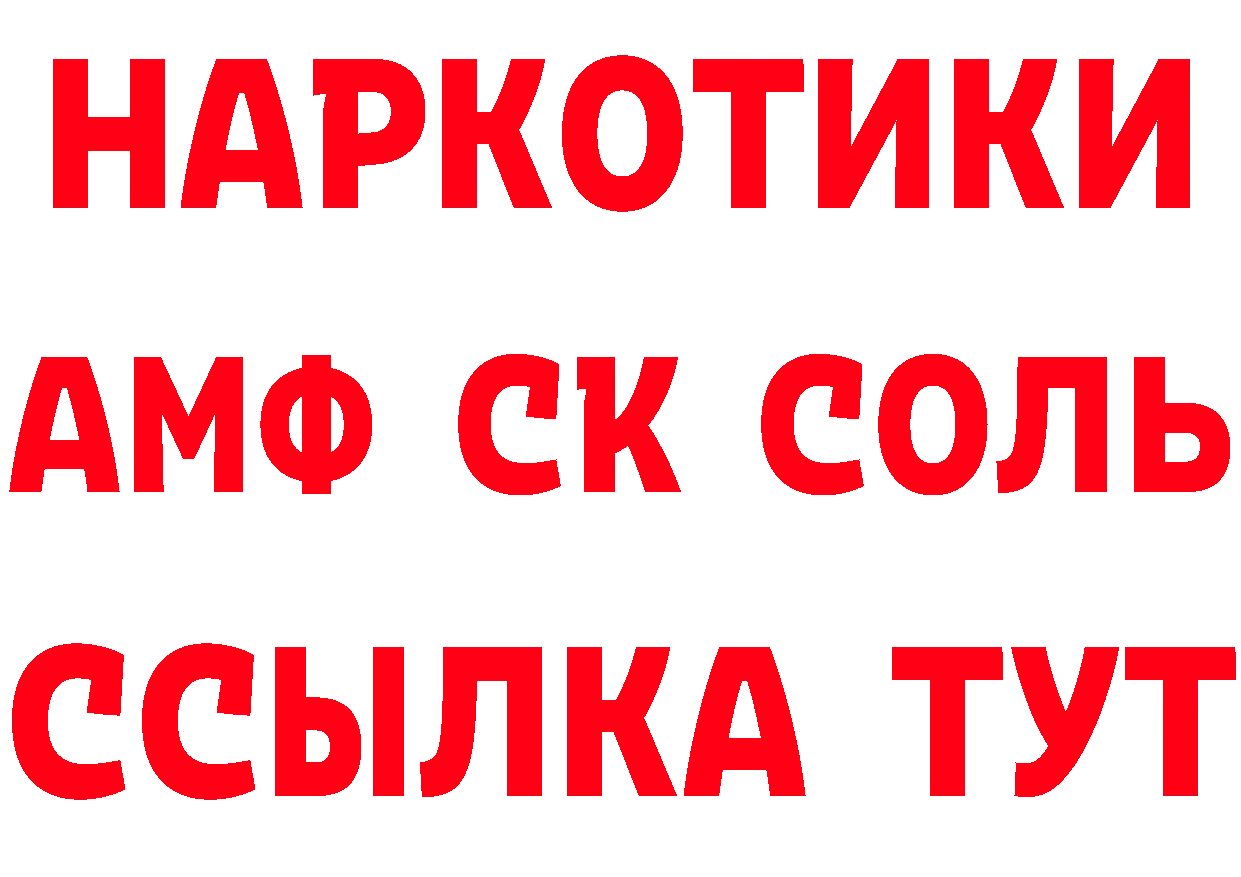 НАРКОТИКИ

АМФ СК СОЛЬ

ССЫЛКА ТУТ